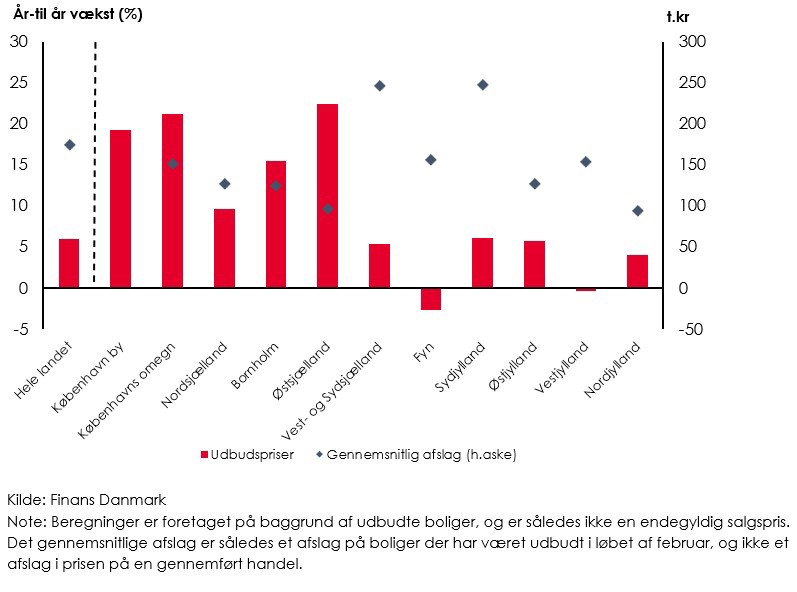 År-til år vækst (%)

t.kr

30
25
20
15
10
5
0
-5

300
250
200
150
100
50
0
-50

Hele landet
København by
Københavns omegn
Nordsjælland
Bornholm
Østsjælland
Vest- og Sydsjælland
Fyn
Sydjylland
Østjylland
Vestjylland
Nordjylland

Udbudspriser
Gennemsnitlig afslag (h.aske)

Kilde: Finans Danmark
Note: Beregninger er foretaget på baggrund af udbudte boliger, og er således ikke en endegyldig salgspris. Det gennemsnitlige afslag er således et afslag på boliger der har været udbudt i løbet af februar, og ikke et afslag i prisen på en gennemført handel.